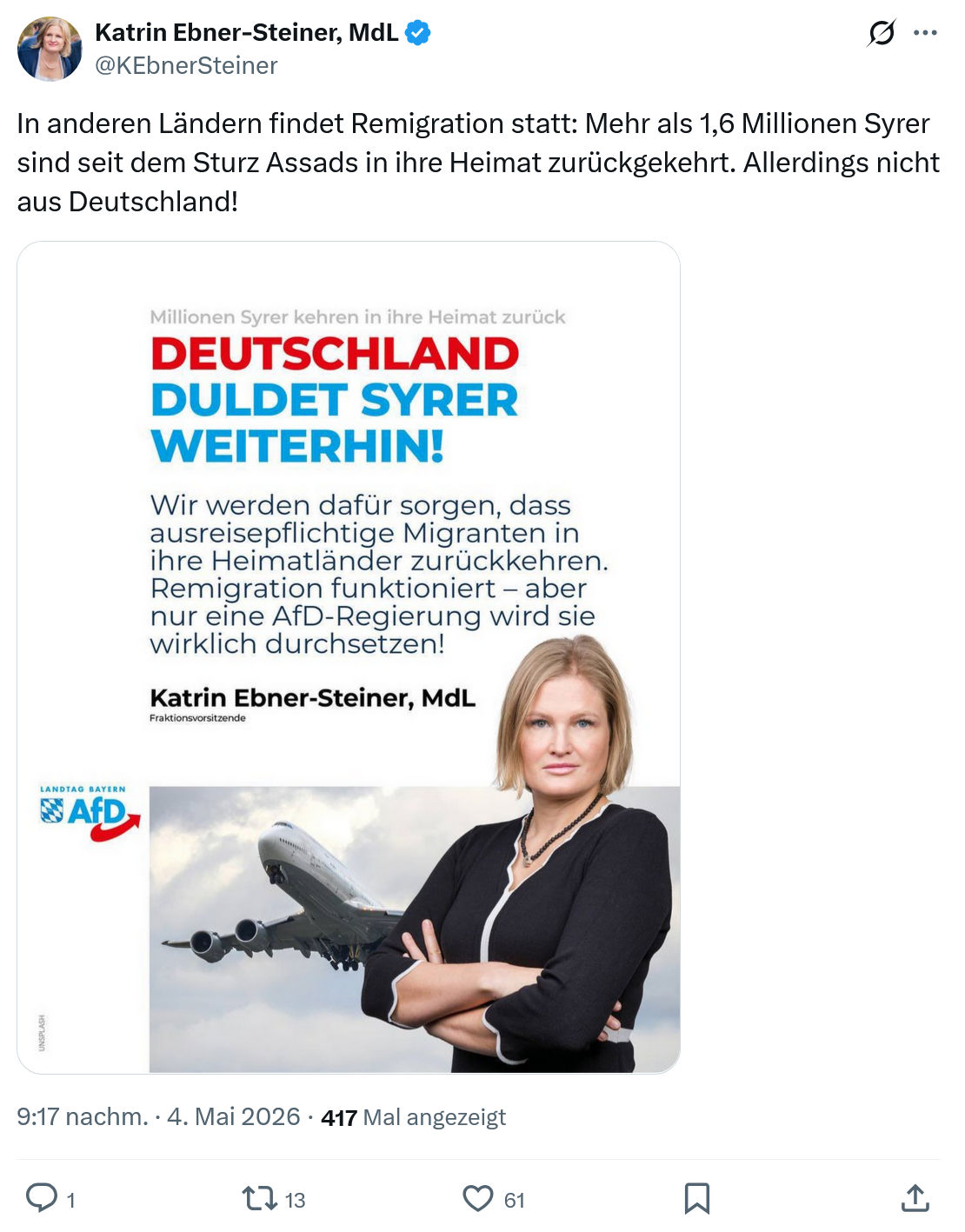 Katrin Ebner-Steiner, MdL
@KEbnerSteiner

In anderen Ländern findet Remigration statt: Mehr als 1,6 Millionen Syrer sind seit dem Sturz Assads in ihre Heimat zurückgekehrt. Allerdings nicht aus Deutschland!

Millionen Syrer kehren in ihre Heimat zurück
DEUTSCHLAND DULDET SYRER WEITERHIN!

Wir werden dafür sorgen, dass ausreisepflichtige Migranten in ihre Heimatländer zurückkehren. Remigration funktioniert – aber nur eine AfD-Regierung wird sie wirklich durchsetzen!

Katrin Ebner-Steiner, MdL
Fraktionsvorsitzende

LANDTAG BAYERN
AfD

UNSPLASH

9:17 nachm. · 4. Mai 2026 · 417 Mal angezeigt

1
13
61